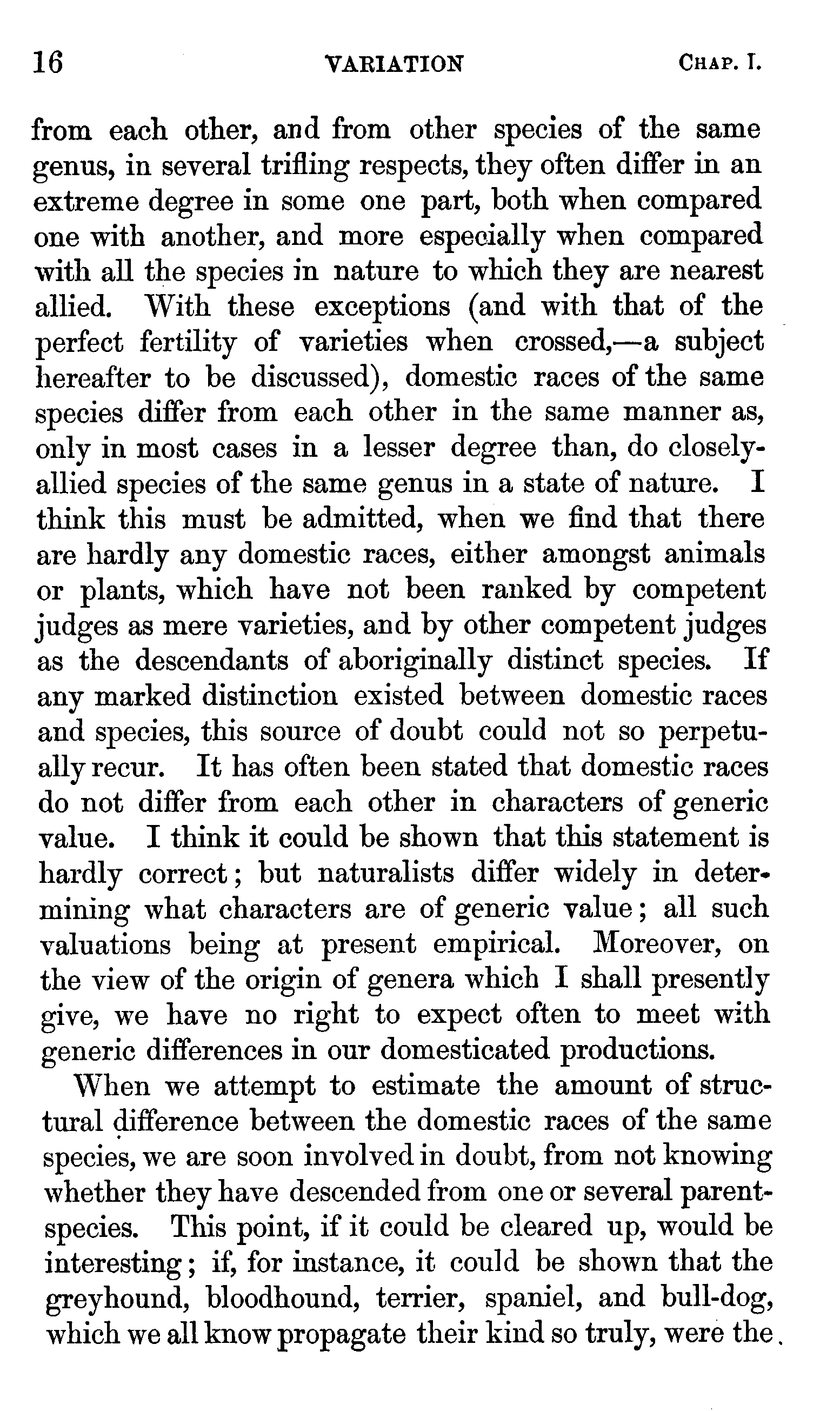 16 VARIATION CHAP. I.

from each other, and from other species of the same genus, in several trifling respects, they often differ in an extreme degree in some one part, both when compared one with another, and more especially when compared with all the species in nature to which they are nearest allied. With these exceptions (and with that of the perfect fertility of varieties when crossed,—a subject hereafter to be discussed), domestic races of the same species differ from each other in the same manner as, only in most cases in a lesser degree than, do closely-allied species of the same genus in a state of nature. I think this must be admitted, when we find that there are hardly any domestic races, either amongst animals or plants, which have not been ranked by competent judges as mere varieties, and by other competent judges as the descendants of aboriginally distinct species. If any marked distinction existed between domestic races and species, this source of doubt could not so perpetually recur. It has often been stated that domestic races do not differ from each other in characters of generic value. I think it could be shown that this statement is hardly correct; but naturalists differ widely in determining what characters are of generic value; all such valuations being at present empirical. Moreover, on the view of the origin of genera which I shall presently give, we have no right to expect often to meet with generic differences in our domesticated productions.

When we attempt to estimate the amount of structural difference between the domestic races of the same species, we are soon involved in doubt, from not knowing whether they have descended from one or several parent-species. This point, if it could be cleared up, would be interesting; if, for instance, it could be shown that the greyhound, bloodhound, terrier, spaniel, and bull-dog, which we all know propagate their kind so truly, were the